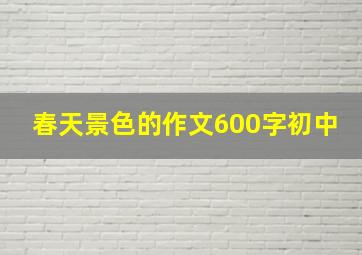 春天景色的作文600字初中